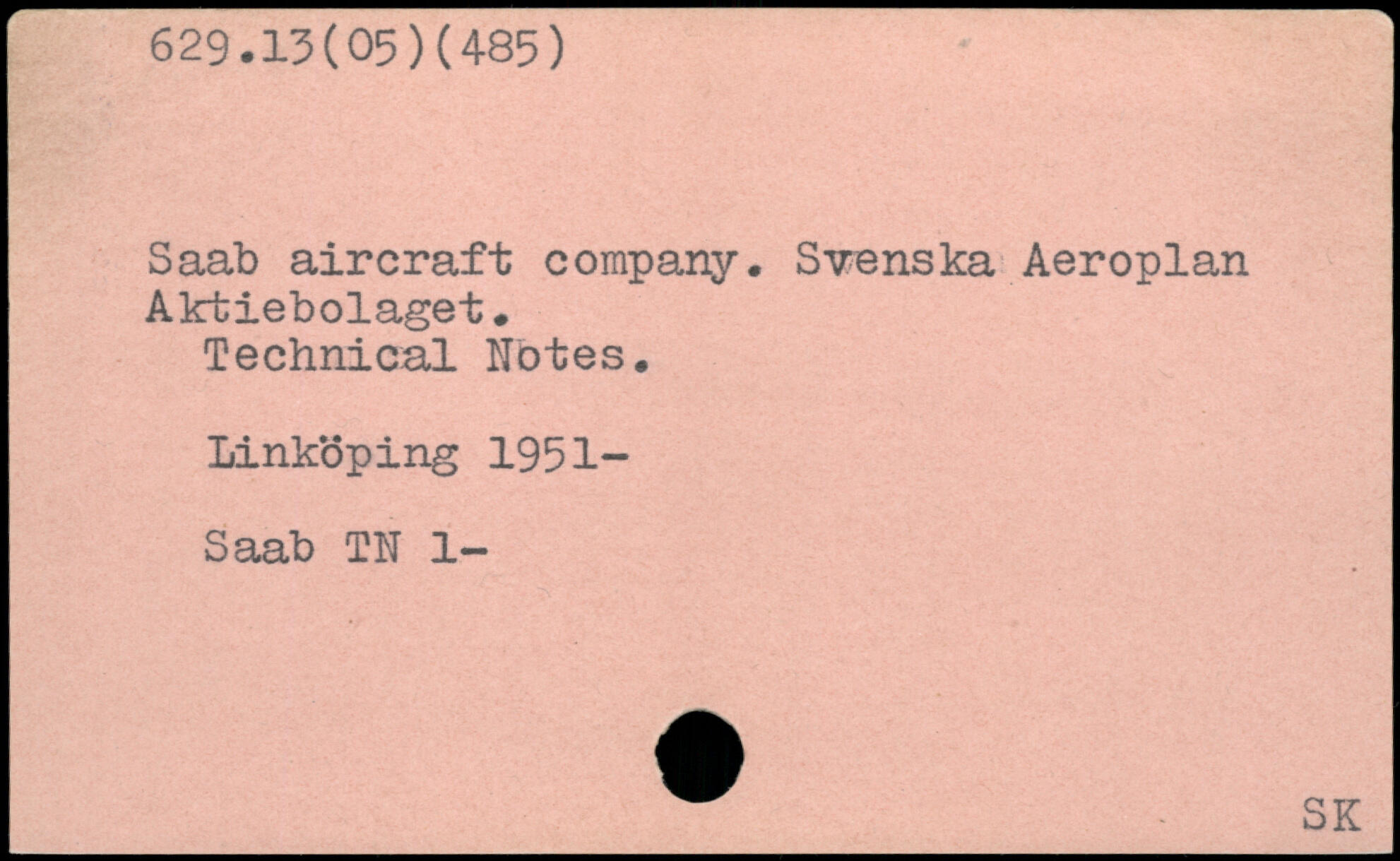 629.13(05)(485)

Saab aircraft company. Svenska Aeroplan Aktiebolaget.

Technical Notes.

Linköping 1951-

Saab TN 1-

SK